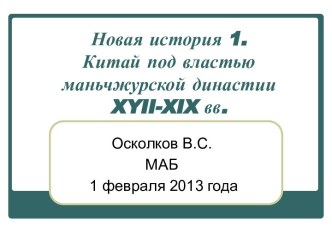 Новая история 1.
Китай под властью маньчжурской династии XYII-XIX вв.

Осколков В.С.
МАБ
1 февраля 2013 года